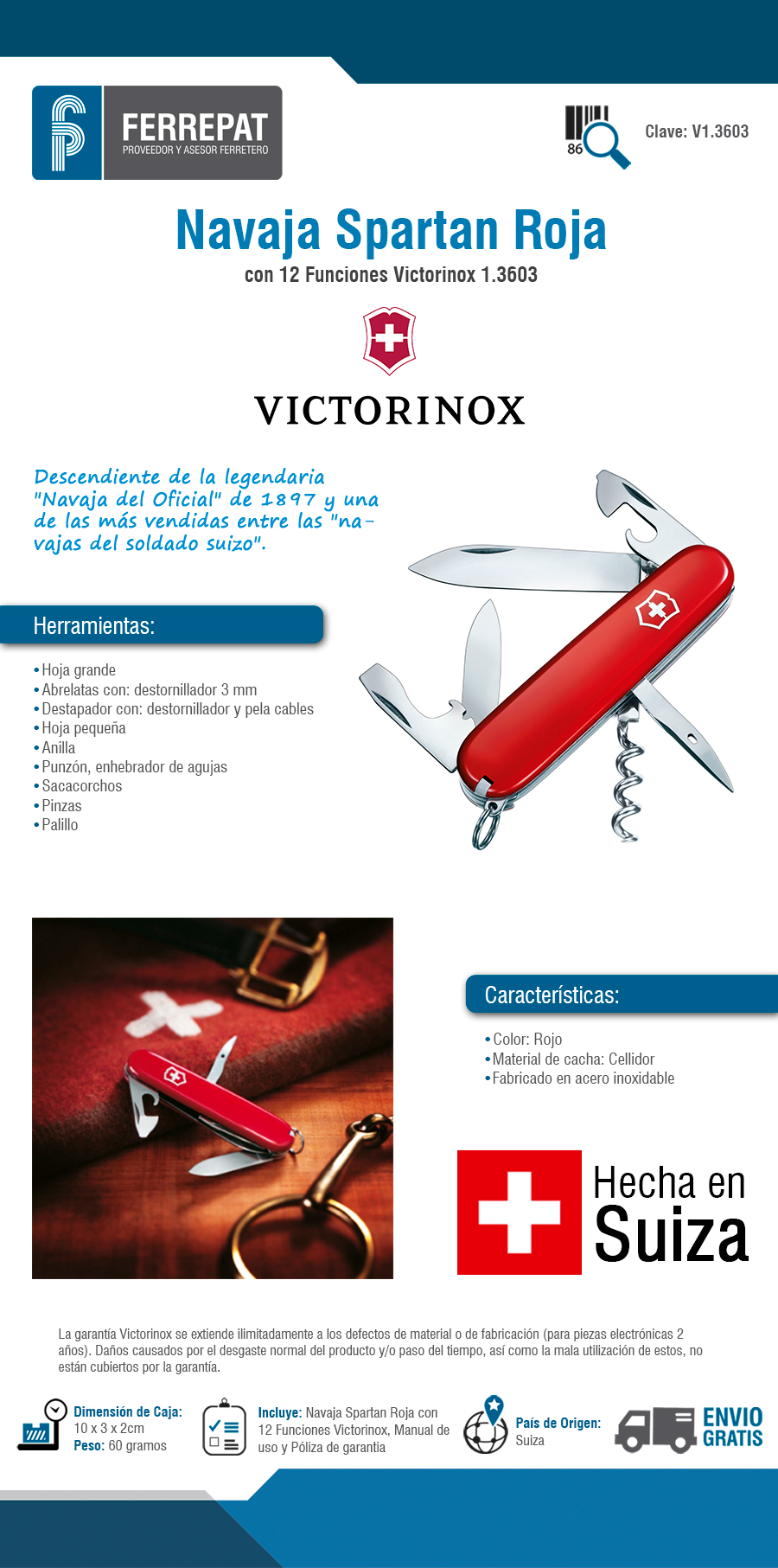 FERREPAT
PROVEEDOR Y ASESOR FERRETERO

86

Clave: V1.3603

Navaja Spartan Roja
con 12 Funciones Victorinox 1.3603

VICTORINOX

Descendiente de la legendaria "Navaja del Oficial" de 1897 y una de las más vendidas entre las "navajas del soldado suizo".

Herramientas:

• Hoja grande
• Abrelatas con: destornillador 3 mm
• Destapador con: destornillador y pela cables
• Hoja pequeña
• Anilla
• Punzón, enhebrador de agujas
• Sacacorchos
• Pinzas
• Palillo

Características:

• Color: Rojo
• Material de cacha: Cellidor
• Fabricado en acero inoxidable

Hecha en
Suiza

La garantía Victorinox se extiende ilimitadamente a los defectos de material o de fabricación (para piezas electrónicas 2 años). Daños causados por el desgaste normal del producto y/o paso del tiempo, así como la mala utilización de estos, no están cubiertos por la garantía.

Dimensión de Caja: 10 x 3 x 2cm
Peso: 60 gramos

Incluye: Navaja Spartan Roja con 12 Funciones Victorinox, Manual de uso y Póliza de garantia

País de Origen: Suiza

ENVIO
GRATIS